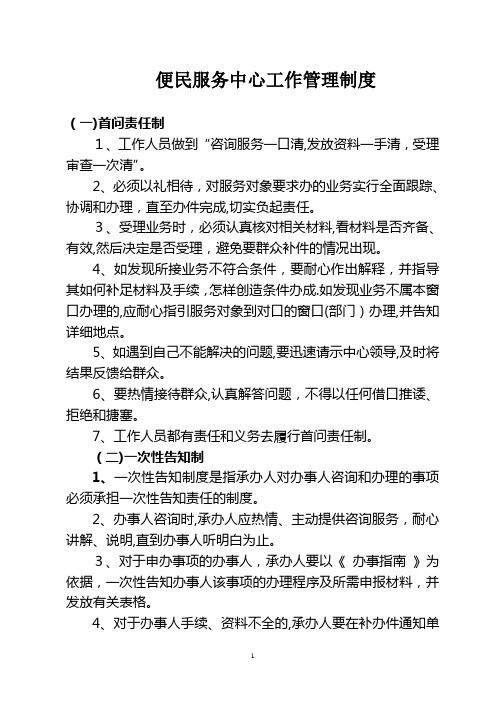 便民服务中心工作管理制度

（一)首问责任制

1、工作人员做到“咨询服务一口清,发放资料一手清，受理审查一次清”。

2、必须以礼相待，对服务对象要求办的业务实行全面跟踪、协调和办理，直至办件完成,切实负起责任。

3、受理业务时，必须认真核对相关材料,看材料是否齐备、有效,然后决定是否受理，避免要群众补件的情况出现。

4、如发现所接业务不符合条件，要耐心作出解释，并指导其如何补足材料及手续，怎样创造条件办成.如发现业务不属本窗口办理的,应耐心指引服务对象到对口的窗口(部门）办理,并告知详细地点。

5、如遇到自己不能解决的问题,要迅速请示中心领导,及时将结果反馈给群众。

6、要热情接待群众,认真解答问题，不得以任何借口推诿、拒绝和搪塞。

7、工作人员都有责任和义务去履行首问责任制。

（二)一次性告知制

1、一次性告知制度是指承办人对办事人咨询和办理的事项必须承担一次性告知责任的制度。

2、办事人咨询时,承办人应热情、主动提供咨询服务，耐心讲解、说明,直到办事人听明白为止。

3、对于申办事项的办事人，承办人要以《 办事指南 》为依据，一次性告知办事人该事项的办理程序及所需申报材料，并发放有关表格。

4、对于办事人手续、资料不全的,承办人要在补办件通知单

1